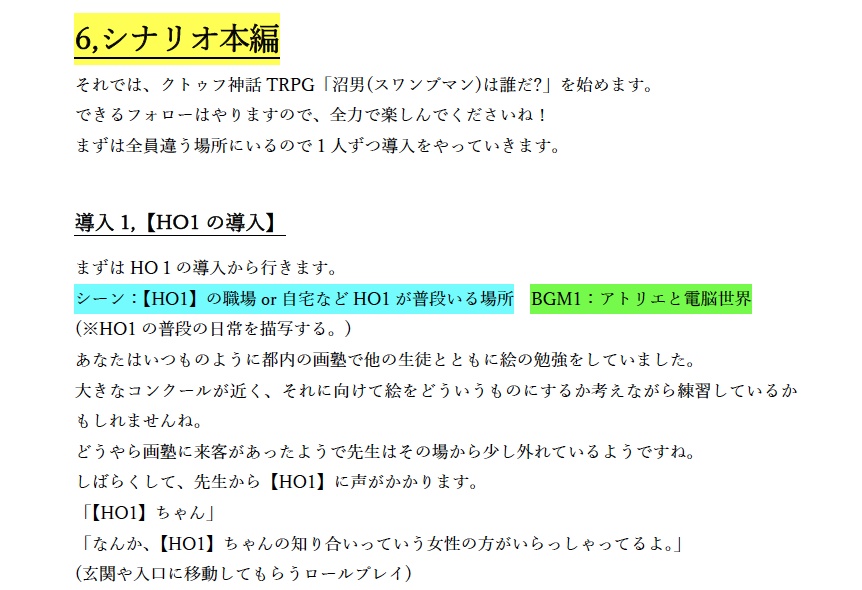 6,シナリオ本編

それでは、クトゥフ神話 TRPG「沼男(スワンプマン)は誰だ?」を始めます。
できるフォローはやりますので、全力で楽しんでくださいね！
まずは全員違う場所にいるので１人ずつ導入をやっていきます。

導入 1,【HO1 の導入】

まずは HO１の導入から行きます。
シーン：【HO1】の職場 or 自宅など HO1 が普段いる場所　BGM1：アトリエと電脳世界
(※HO1 の普段の日常を描写する。)
あなたはいつものように都内の画塾で他の生徒とともに絵の勉強をしていました。
大きなコンクールが近く、それに向けて絵をどういうものにするか考えながら練習しているかもしれませんね。
どうやら画塾に来客があったようで先生はその場から少し外れているようですね。
しばらくして、先生から【HO1】に声がかかります。
「【HO1】ちゃん」
「なんか、【HO1】ちゃんの知り合いっていう女性の方がいらっしゃってるよ。」
(玄関や入口に移動してもらうロールプレイ)